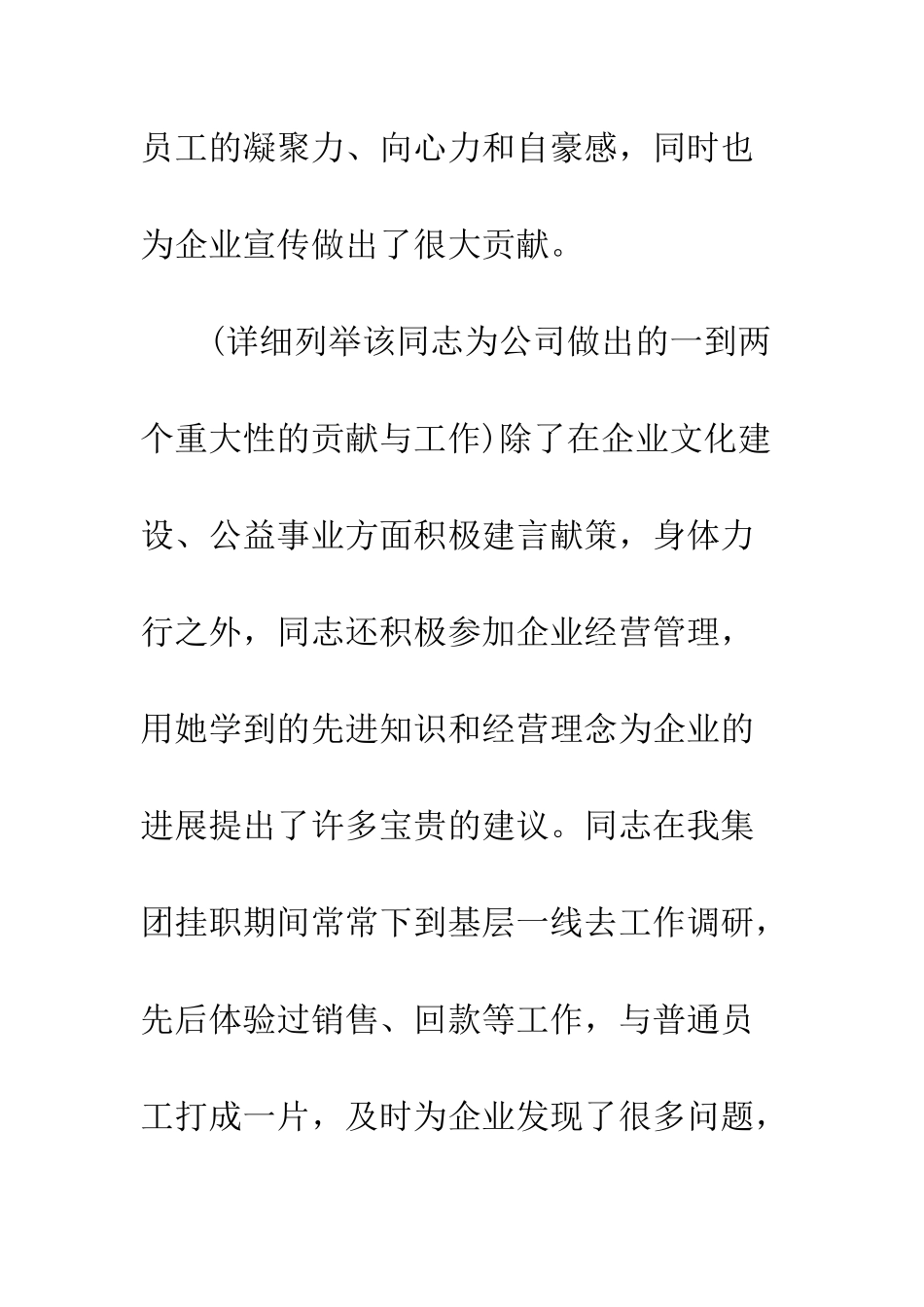 员工的凝聚力、向心力和自豪感，同时也为企业宣传做出了很大贡献。

(详细列举该同志为公司做出的一到两个重大性的贡献与工作)除了在企业文化建设、公益事业方面积极建言献策，身体力行之外，同志还积极参加企业经营管理，用她学到的先进知识和经营理念为企业的进展提出了许多宝贵的建议。同志在我集团挂职期间常常下到基层一线去工作调研，先后体验过销售、回款等工作，与普通员工打成一片，及时为企业发现了很多问题，